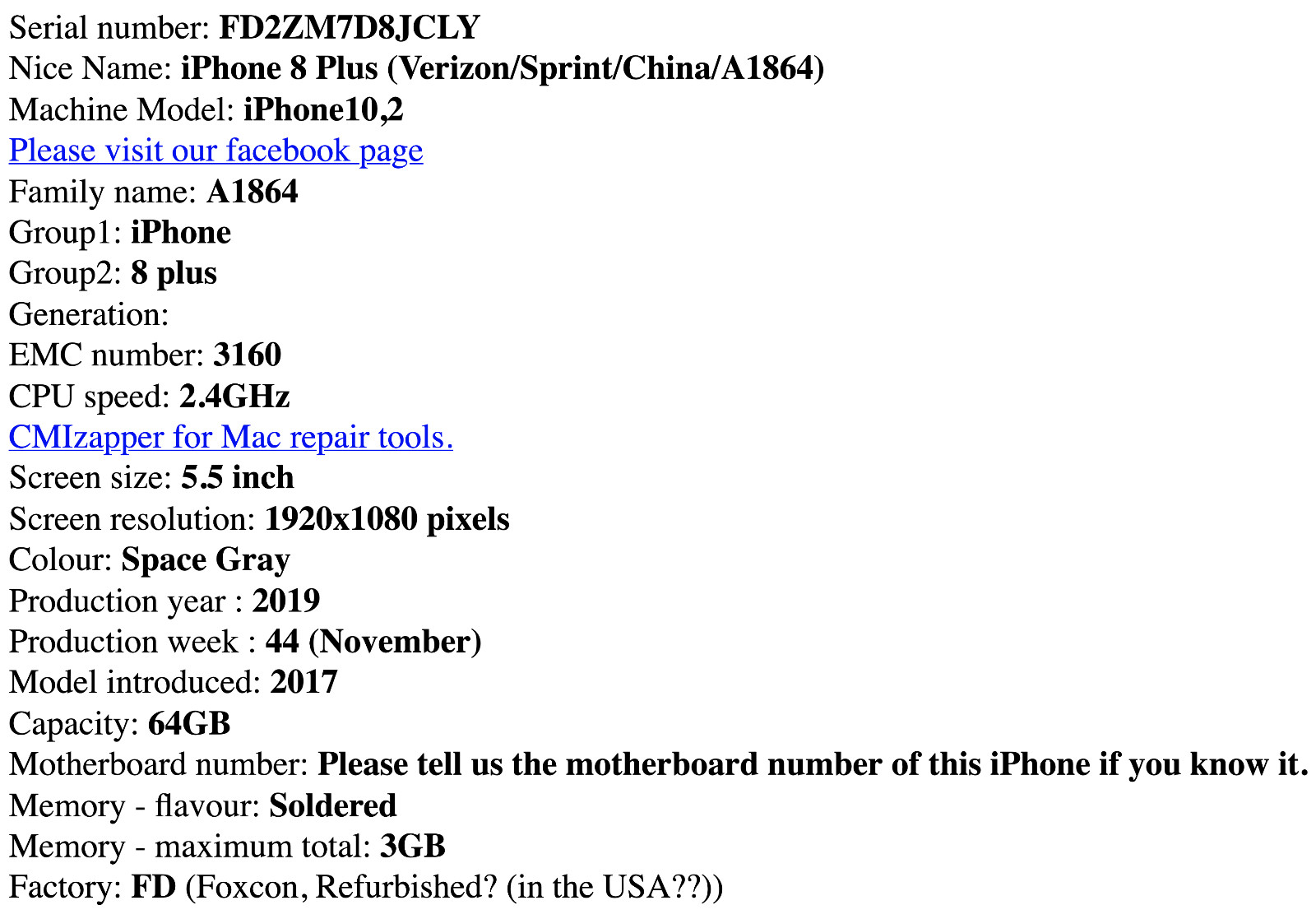 Serial number: FD2ZM7D8JCLY
Nice Name: iPhone 8 Plus (Verizon/Sprint/China/A1864)
Machine Model: iPhone10,2
Please visit our facebook page
Family name: A1864
Group1: iPhone
Group2: 8 plus
Generation:
EMC number: 3160
CPU speed: 2.4GHz
CMIzapper for Mac repair tools.
Screen size: 5.5 inch
Screen resolution: 1920x1080 pixels
Colour: Space Gray
Production year : 2019
Production week : 44 (November)
Model introduced: 2017
Capacity: 64GB
Motherboard number: Please tell us the motherboard number of this iPhone if you know it.
Memory - flavour: Soldered
Memory - maximum total: 3GB
Factory: FD (Foxcon, Refurbished? (in the USA??))